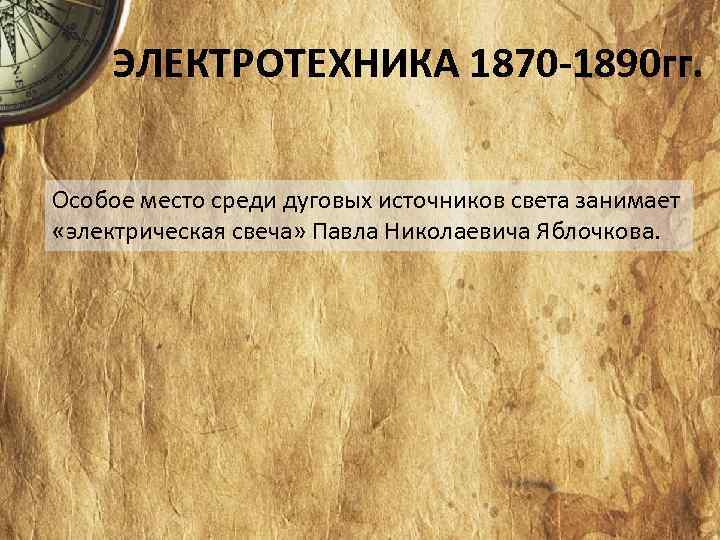 ЭЛЕКТРОТЕХНИКА 1870-1890гг.

Особое место среди дуговых источников света занимает «электрическая свеча» Павла Николаевича Яблочкова.